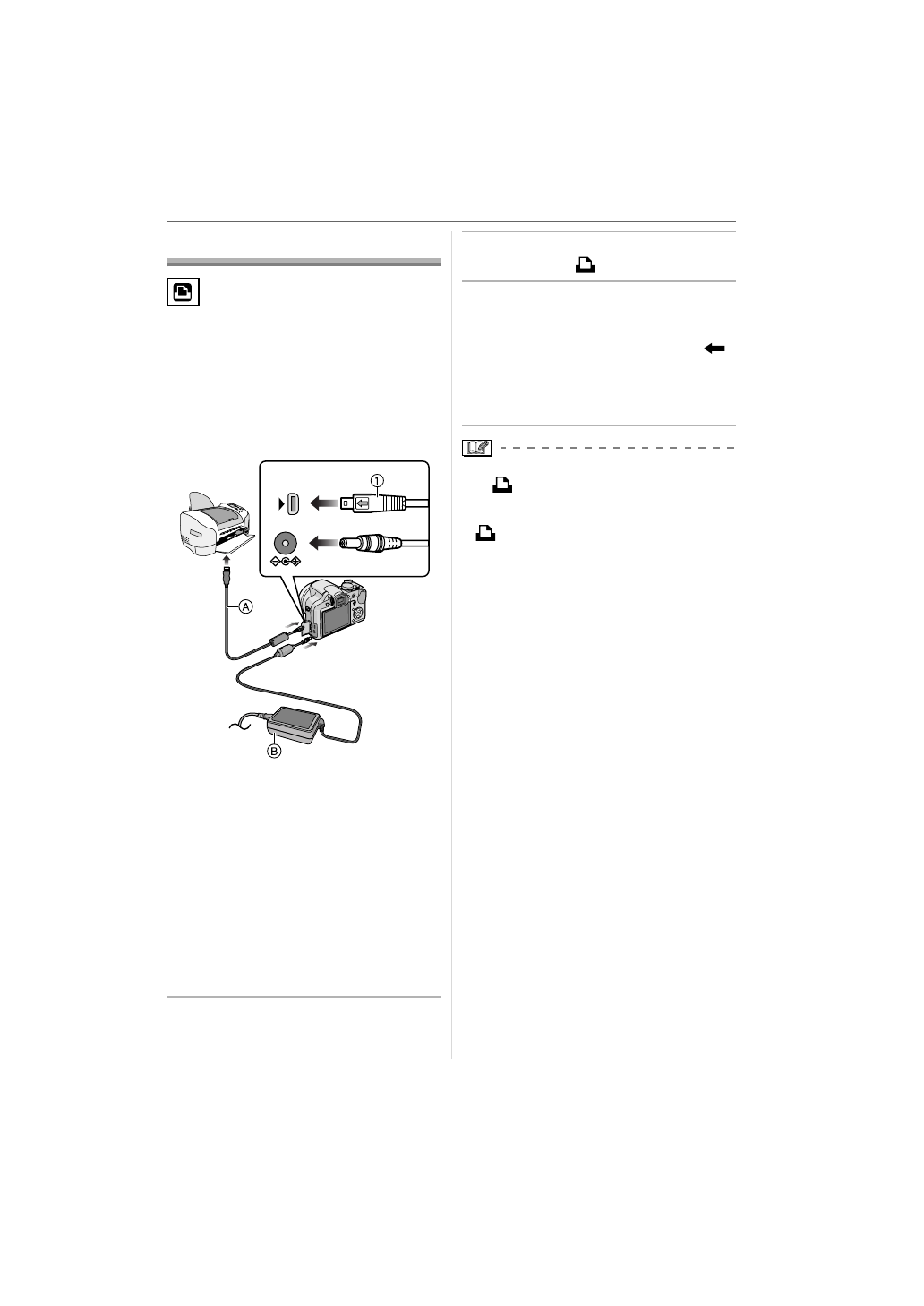 ①

Ⓐ

Ⓑ